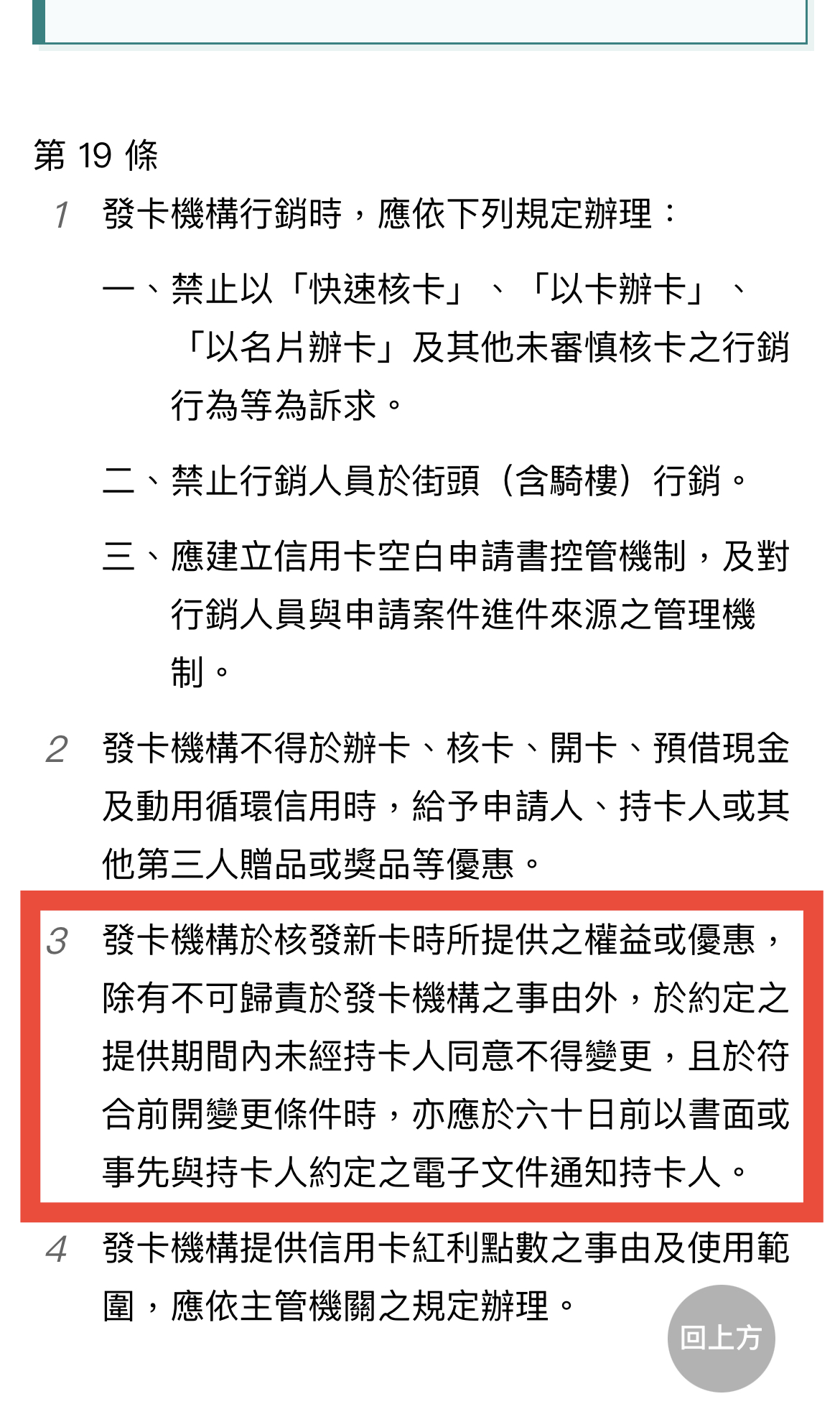 第 19 條

1 發卡機構行銷時，應依下列規定辦理：

一、禁止以「快速核卡」、「以卡辦卡」、「以名片辦卡」及其他未審慎核卡之行銷行為等為訴求。

二、禁止行銷人員於街頭（含騎樓）行銷。

三、應建立信用卡空白申請書控管機制，及對行銷人員與申請案件進件來源之管理機制。

2 發卡機構不得於辦卡、核卡、開卡、預借現金及動用循環信用時，給予申請人、持卡人或其他第三人贈品或獎品等優惠。

3 發卡機構於核發新卡時所提供之權益或優惠，除有不可歸責於發卡機構之事由外，於約定之提供期間內未經持卡人同意不得變更，且於符合前開變更條件時，亦應於六十日前以書面或事先與持卡人約定之電子文件通知持卡人。

4 發卡機構提供信用卡紅利點數之事由及使用範圍，應依主管機關之規定辦理。

回上方